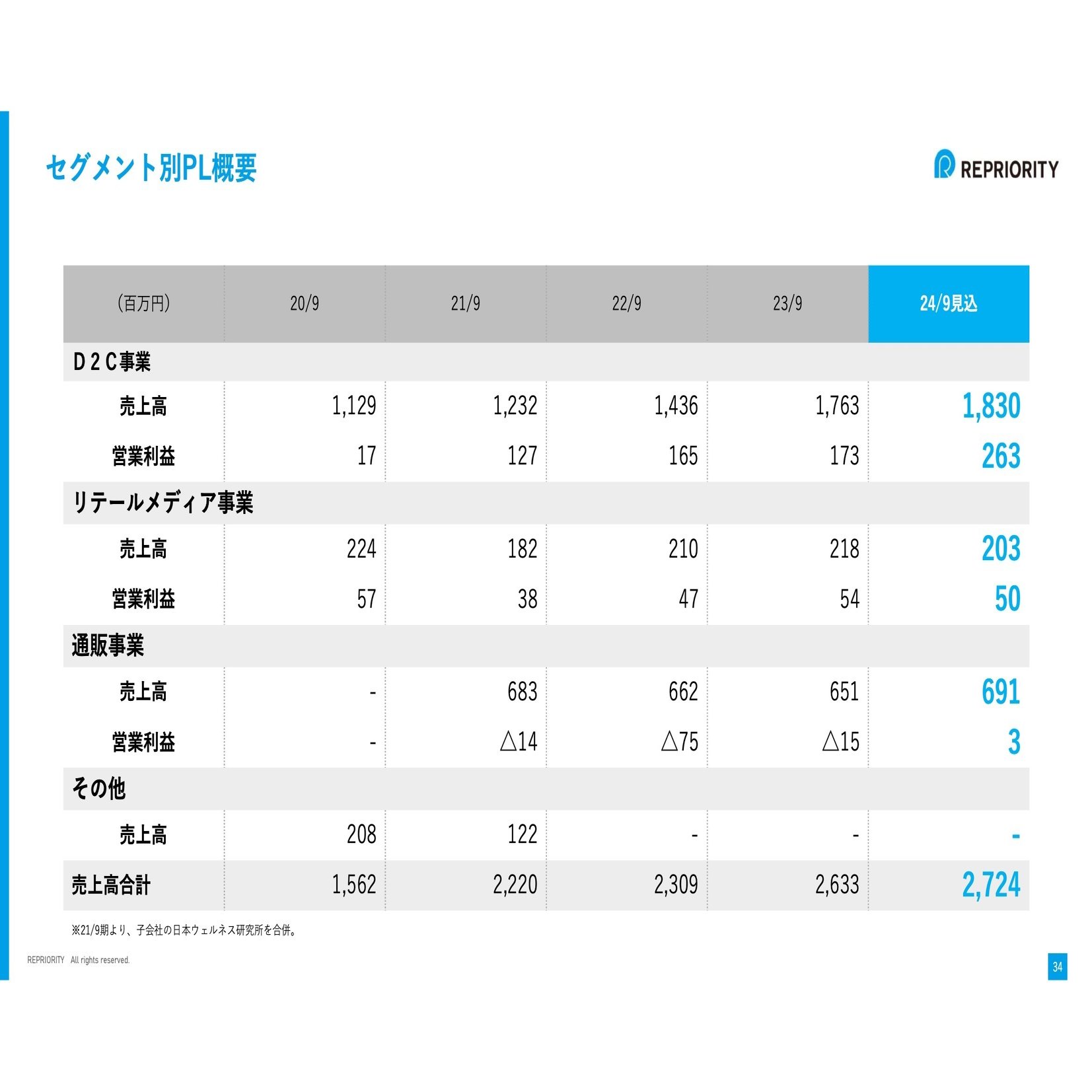 セグメント別PL概要

REPRIORITY

| （百万円） | 20/9 | 21/9 | 22/9 | 23/9 | 24/9見込 |
|---|---|---|---|---|---|
| D２C事業 | | | | | |
| 売上高 | 1,129 | 1,232 | 1,436 | 1,763 | 1,830 |
| 営業利益 | 17 | 127 | 165 | 173 | 263 |
| リテールメディア事業 | | | | | |
| 売上高 | 224 | 182 | 210 | 218 | 203 |
| 営業利益 | 57 | 38 | 47 | 54 | 50 |
| 通販事業 | | | | | |
| 売上高 | - | 683 | 662 | 651 | 691 |
| 営業利益 | - | △14 | △75 | △15 | 3 |
| その他 | | | | | |
| 売上高 | 208 | 122 | - | - | - |
| 売上高合計 | 1,562 | 2,220 | 2,309 | 2,633 | 2,724 |

※21/9期より、子会社の日本ウェルネス研究所を合併。

REPRIORITY All rights reserved.

34